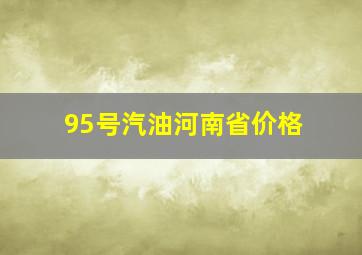 95号汽油河南省价格